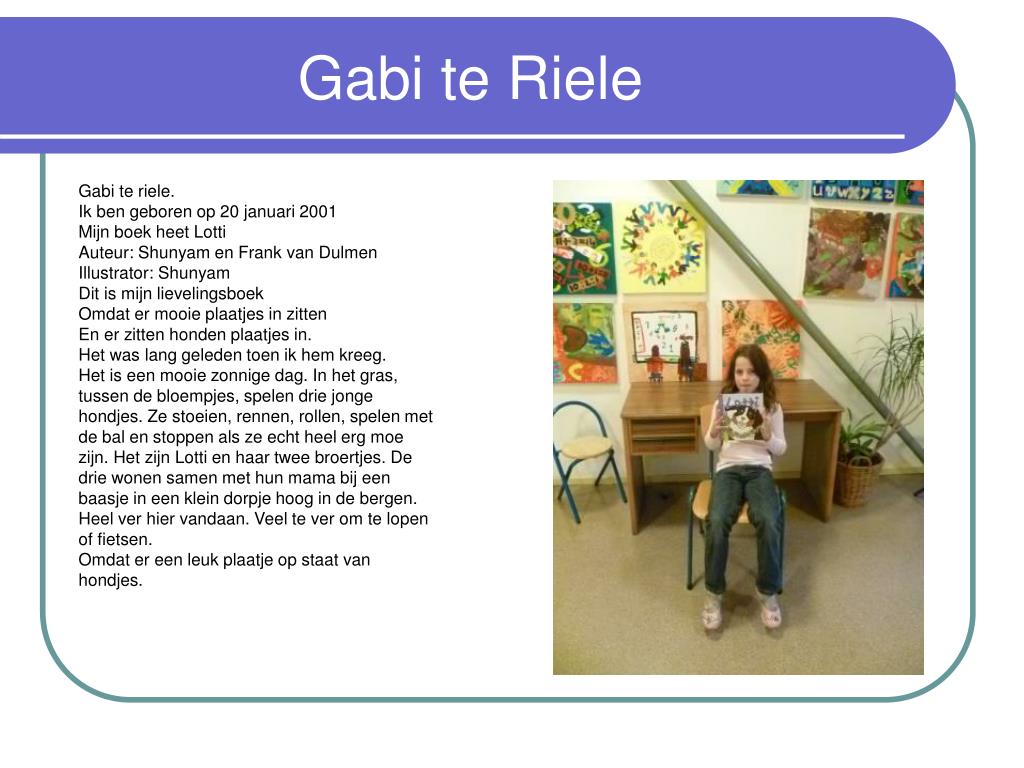 Gabi te Riele

Gabi te riele.
Ik ben geboren op 20 januari 2001
Mijn boek heet Lotti
Auteur: Shunyam en Frank van Dulmen
Illustrator: Shunyam
Dit is mijn lievelingsboek
Omdat er mooie plaatjes in zitten
En er zitten honden plaatjes in.
Het was lang geleden toen ik hem kreeg.
Het is een mooie zonnige dag. In het gras, tussen de bloempjes, spelen drie jonge hondjes. Ze stoeien, rennen, rollen, spelen met de bal en stoppen als ze echt heel erg moe zijn. Het zijn Lotti en haar twee broertjes. De drie wonen samen met hun mama bij een baasje in een klein dorpje hoog in de bergen. Heel ver hier vandaan. Veel te ver om te lopen of fietsen.
Omdat er een leuk plaatje op staat van hondjes.

Lotti